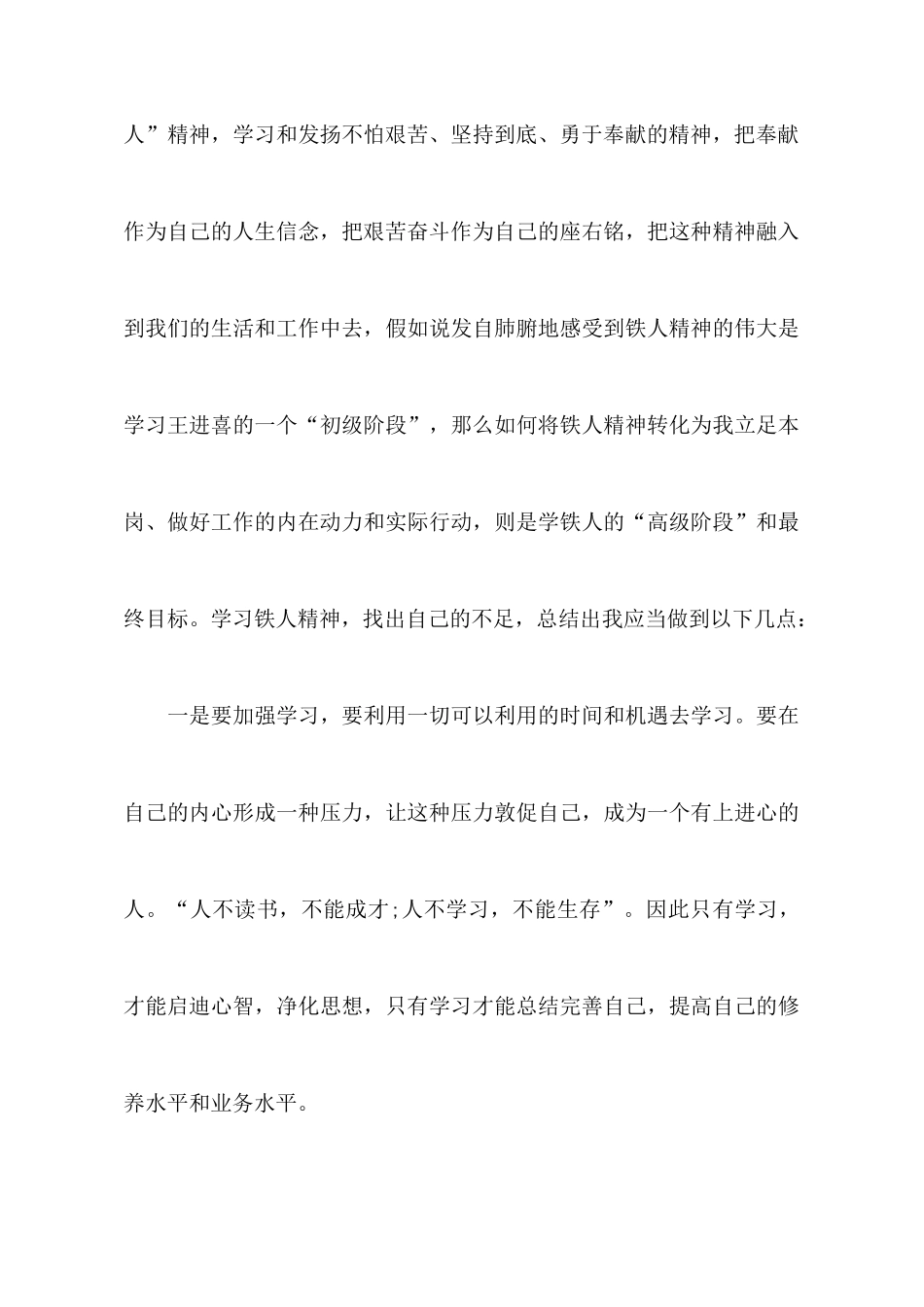 人”精神，学习和发扬不怕艰苦、坚持到底、勇于奉献的精神，把奉献作为自己的人生信念，把艰苦奋斗作为自己的座右铭，把这种精神融入到我们的生活和工作中去，假如说发自肺腑地感受到铁人精神的伟大是学习王进喜的一个“初级阶段”，那么如何将铁人精神转化为我立足本岗、做好工作的内在动力和实际行动，则是学铁人的“高级阶段”和最终目标。学习铁人精神，找出自己的不足，总结出我应当做到以下几点：

一是要加强学习，要利用一切可以利用的时间和机遇去学习。要在自己的内心形成一种压力，让这种压力敦促自己，成为一个有上进心的人。“人不读书，不能成才;人不学习，不能生存”。因此只有学习，才能启迪心智，净化思想，只有学习才能总结完善自己，提高自己的修养水平和业务水平。